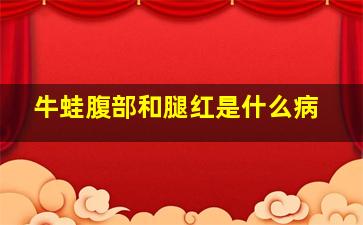 牛蛙腹部和腿红是什么病